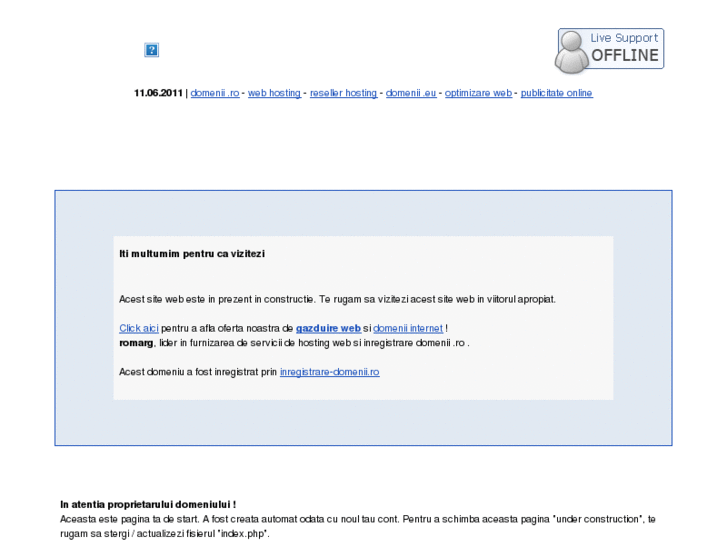 ?

Live Support
OFFLINE

11.06.2011 | domenii .ro - web hosting - reseller hosting - domenii .eu - optimizare web - publicitate online

Iti multumim pentru ca vizitezi

Acest site web este in prezent in constructie. Te rugam sa vizitezi acest site web in viitorul apropiat.

Click aici pentru a afla oferta noastra de gazduire web si domenii internet !
romarg, lider in furnizarea de servicii de hosting web si inregistrare domenii .ro .

Acest domeniu a fost inregistrat prin inregistrare-domenii.ro

In atentia proprietarului domeniului !
Aceasta este pagina ta de start. A fost creata automat odata cu noul tau cont. Pentru a schimba aceasta pagina "under construction", te rugam sa stergi / actualizezi fisierul "index.php".